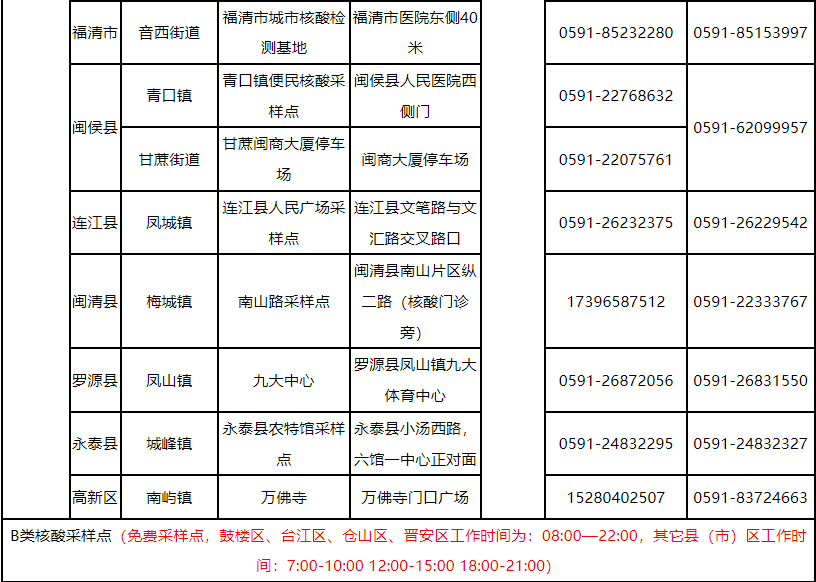 | 福清市 | 音西街道 | 福清市城市核酸检测基地 | 福清市医院东侧40米 |  | 0591-85232280 | 0591-85153997 |
|---|---|---|---|---|---|---|
| 闽侯县 | 青口镇 | 青口镇便民核酸采样点 | 闽侯县人民医院西侧门 |  | 0591-22768632 | 0591-62099957 |
| 闽侯县 | 甘蔗街道 | 甘蔗闽商大厦停车场 | 闽商大厦停车场 |  | 0591-22075761 | 0591-62099957 |
| 连江县 | 凤城镇 | 连江县人民广场采样点 | 连江县文笔路与文汇路交叉路口 |  | 0591-26232375 | 0591-26229542 |
| 闽清县 | 梅城镇 | 南山路采样点 | 闽清县南山片区纵二路（核酸门诊旁） |  | 17396587512 | 0591-22333767 |
| 罗源县 | 凤山镇 | 九大中心 | 罗源县凤山镇九大体育中心 |  | 0591-26872056 | 0591-26831550 |
| 永泰县 | 城峰镇 | 永泰县农特馆采样点 | 永泰县小汤西路，六馆一中心正对面 |  | 0591-24832295 | 0591-24832327 |
| 高新区 | 南屿镇 | 万佛寺 | 万佛寺门口广场 |  | 15280402507 | 0591-83724663 |

B类核酸采样点（免费采样点，鼓楼区、台江区、仓山区、晋安区工作时间为：08:00—22:00，其它县（市）区工作时间：7:00-10:00 12:00-15:00 18:00-21:00）